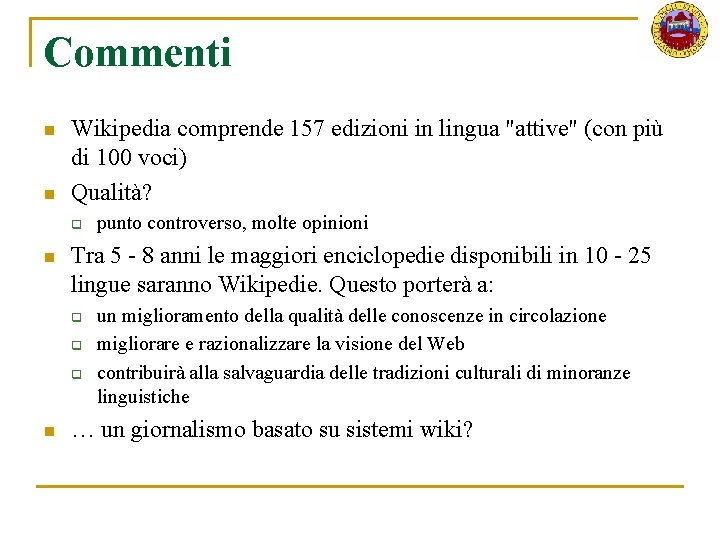 Commenti

Wikipedia comprende 157 edizioni in lingua "attive" (con più di 100 voci)

Qualità?

punto controverso, molte opinioni

Tra 5 - 8 anni le maggiori enciclopedie disponibili in 10 - 25 lingue saranno Wikipedie. Questo porterà a:

un miglioramento della qualità delle conoscenze in circolazione

migliorare e razionalizzare la visione del Web

contribuirà alla salvaguardia delle tradizioni culturali di minoranze linguistiche

… un giornalismo basato su sistemi wiki?